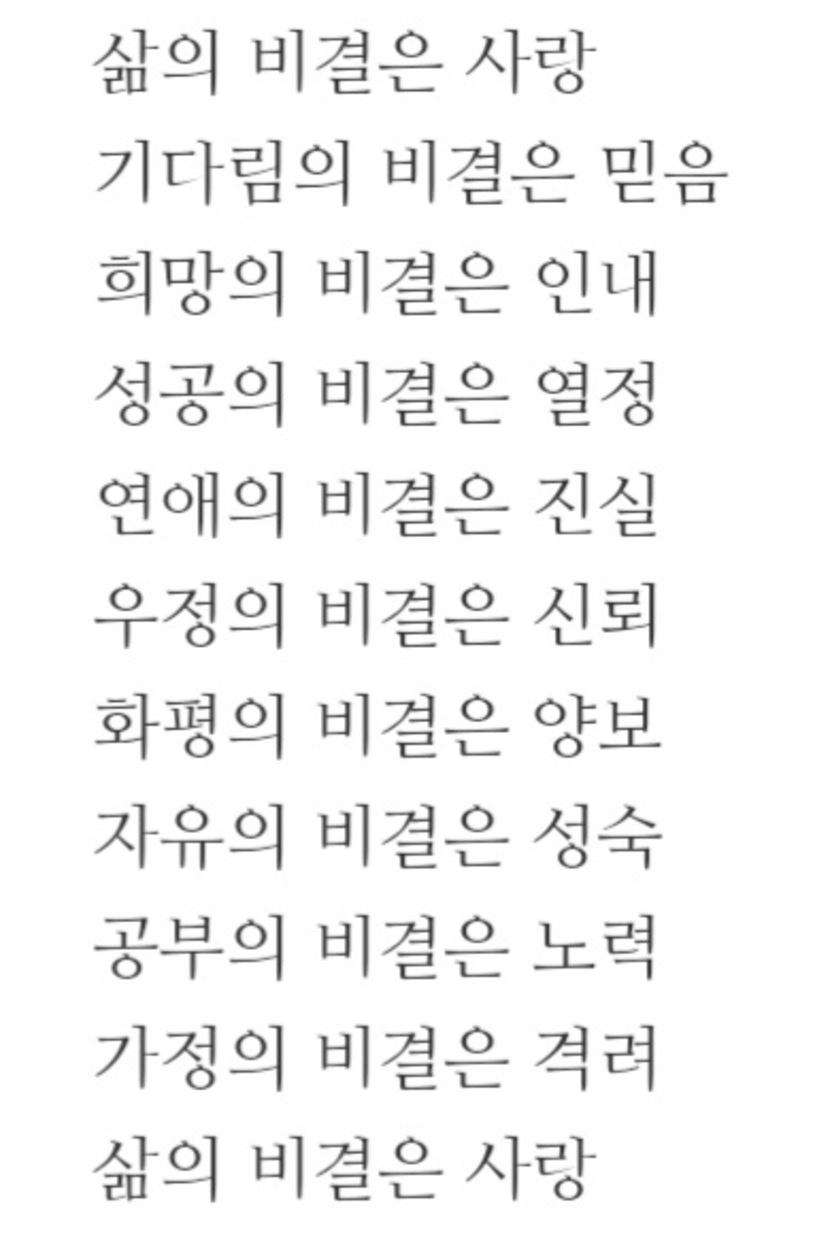 삶의 비결은 사랑
기다림의 비결은 믿음
희망의 비결은 인내
성공의 비결은 열정
연애의 비결은 진실
우정의 비결은 신뢰
화평의 비결은 양보
자유의 비결은 성숙
공부의 비결은 노력
가정의 비결은 격려
삶의 비결은 사랑